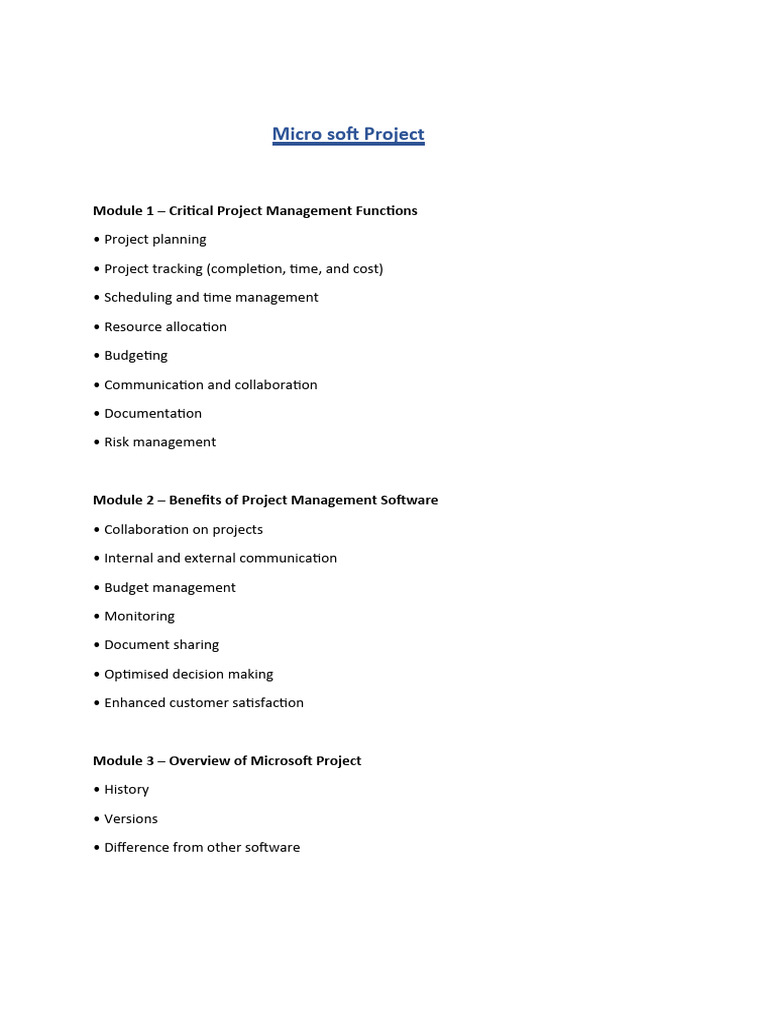 Micro soft Project

Module 1 – Critical Project Management Functions

• Project planning

• Project tracking (completion, time, and cost)

• Scheduling and time management

• Resource allocation

• Budgeting

• Communication and collaboration

• Documentation

• Risk management

Module 2 – Benefits of Project Management Software

• Collaboration on projects

• Internal and external communication

• Budget management

• Monitoring

• Document sharing

• Optimised decision making

• Enhanced customer satisfaction

Module 3 – Overview of Microsoft Project

• History

• Versions

• Difference from other software